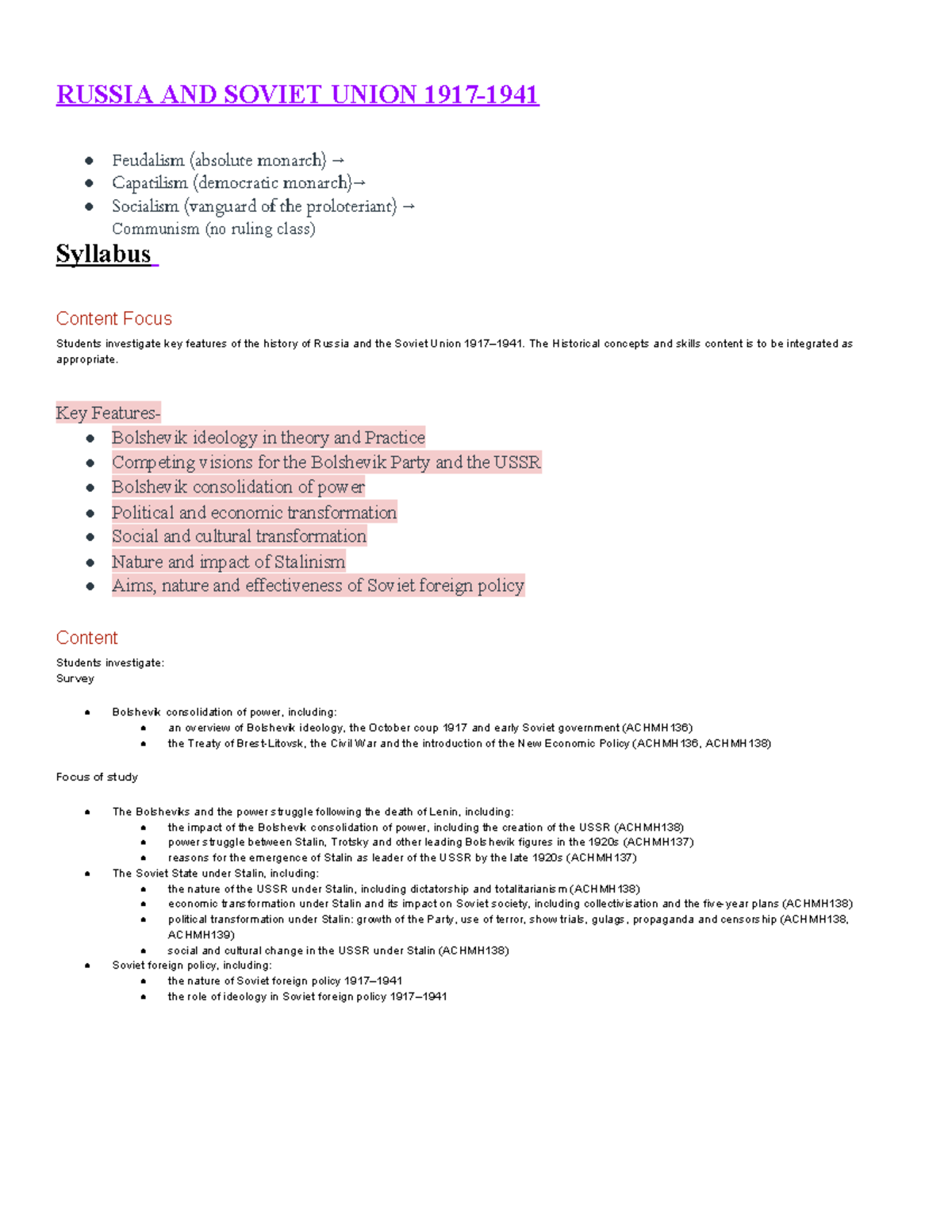 RUSSIA AND SOVIET UNION 1917-1941

• Feudalism (absolute monarch) →
• Capatilism (democratic monarch)→
• Socialism (vanguard of the proloteriant) →
Communism (no ruling class)

Syllabus

Content Focus

Students investigate key features of the history of Russia and the Soviet Union 1917–1941. The Historical concepts and skills content is to be integrated as appropriate.

Key Features-
• Bolshevik ideology in theory and Practice
• Competing visions for the Bolshevik Party and the USSR
• Bolshevik consolidation of power
• Political and economic transformation
• Social and cultural transformation
• Nature and impact of Stalinism
• Aims, nature and effectiveness of Soviet foreign policy

Content

Students investigate:
Survey

• Bolshevik consolidation of power, including:
• an overview of Bolshevik ideology, the October coup 1917 and early Soviet government (ACHMH136)
• the Treaty of Brest-Litovsk, the Civil War and the introduction of the New Economic Policy (ACHMH136, ACHMH138)

Focus of study

• The Bolsheviks and the power struggle following the death of Lenin, including:
• the impact of the Bolshevik consolidation of power, including the creation of the USSR (ACHMH138)
• power struggle between Stalin, Trotsky and other leading Bolshevik figures in the 1920s (ACHMH137)
• reasons for the emergence of Stalin as leader of the USSR by the late 1920s (ACHMH137)
• The Soviet State under Stalin, including:
• the nature of the USSR under Stalin, including dictatorship and totalitarianism (ACHMH138)
• economic transformation under Stalin and its impact on Soviet society, including collectivisation and the five-year plans (ACHMH138)
• political transformation under Stalin: growth of the Party, use of terror, show trials, gulags, propaganda and censorship (ACHMH138, ACHMH139)
• social and cultural change in the USSR under Stalin (ACHMH138)
• Soviet foreign policy, including:
• the nature of Soviet foreign policy 1917–1941
• the role of ideology in Soviet foreign policy 1917–1941